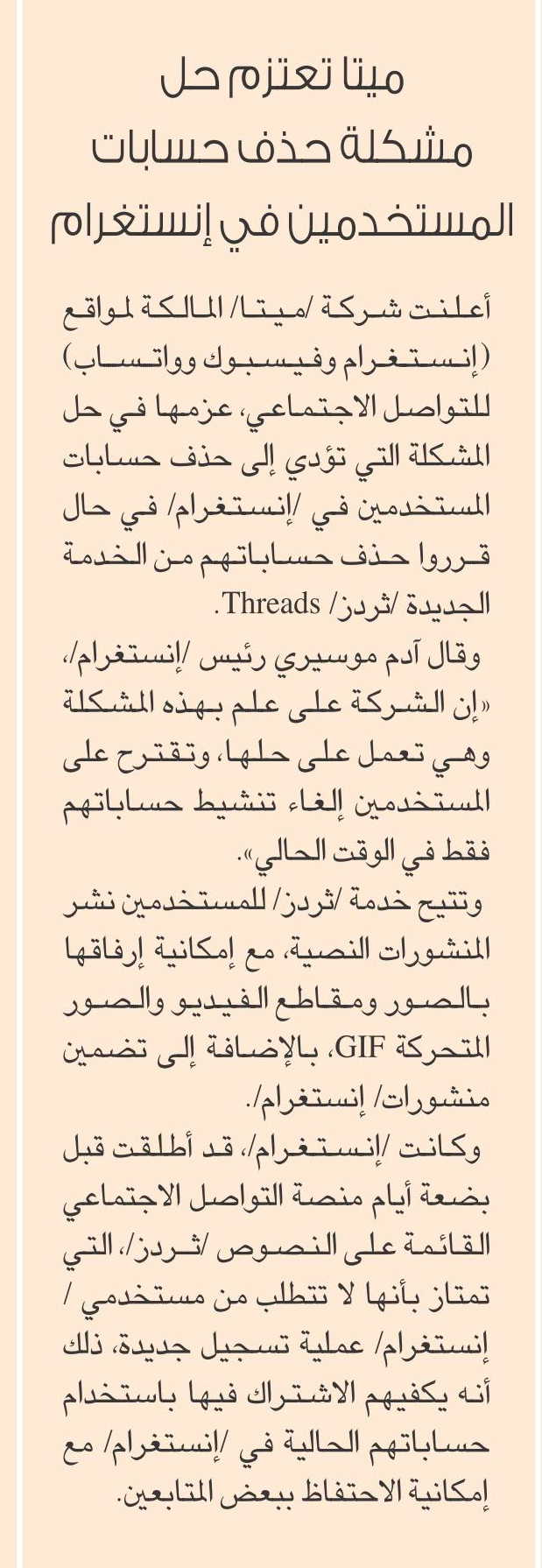 ميتا تعتزم حل مشكلة حذف حسابات المستخدمين في إنستغرام

أعلنت شركة /ميتا/ المالكة لمواقع (إنستغرام وفيسبوك وواتساب) للتواصل الاجتماعي، عزمها في حل المشكلة التي تؤدي إلى حذف حسابات المستخدمين في /إنستغرام/ في حال قرروا حذف حساباتهم من الخدمة الجديدة /ثردز/ Threads.

وقال آدم موسيري رئيس /إنستغرام/، «إن الشركة على علم بهذه المشكلة وهي تعمل على حلها، وتقترح على المستخدمين إلغاء تنشيط حساباتهم فقط في الوقت الحالي».

وتتيح خدمة /ثردز/ للمستخدمين نشر المنشورات النصية، مع إمكانية إرفاقها بالصور ومقاطع الفيديو والصور المتحركة GIF، بالإضافة إلى تضمين منشورات/ إنستغرام/.

وكانت /إنستغرام/، قد أطلقت قبل بضعة أيام منصة التواصل الاجتماعي القائمة على النصوص /ثردز/، التي تمتاز بأنها لا تتطلب من مستخدمي / إنستغرام/ عملية تسجيل جديدة، ذلك أنه يكفيهم الاشتراك فيها باستخدام حساباتهم الحالية في /إنستغرام/ مع إمكانية الاحتفاظ ببعض المتابعين.